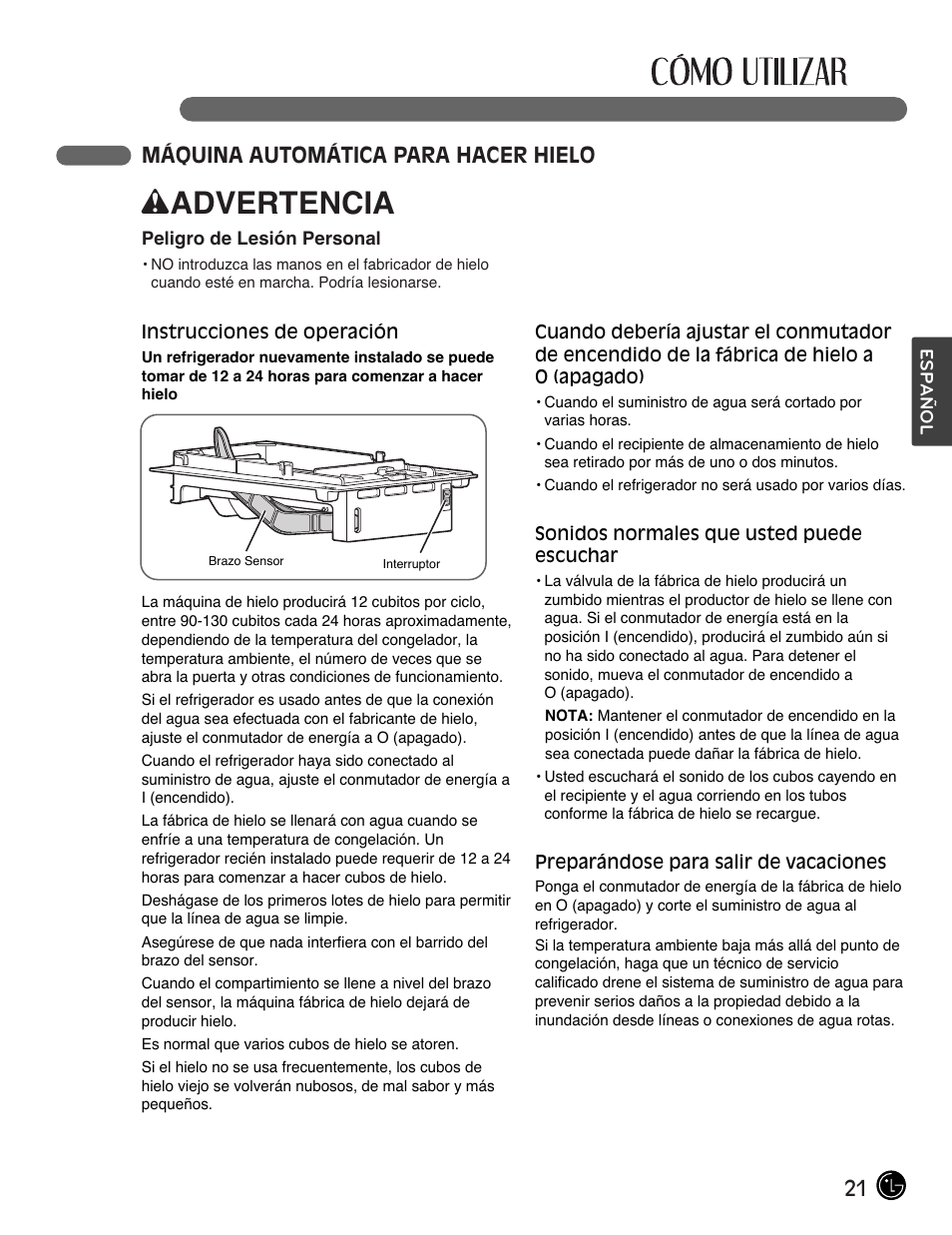 CÓMO UTILIZAR

MÁQUINA AUTOMÁTICA PARA HACER HIELO

ADVERTENCIA

Peligro de Lesión Personal

• NO introduzca las manos en el fabricador de hielo cuando esté en marcha. Podría lesionarse.

Instrucciones de operación

Un refrigerador nuevamente instalado se puede tomar de 12 a 24 horas para comenzar a hacer hielo

Brazo Sensor

Interruptor

La máquina de hielo producirá 12 cubitos por ciclo, entre 90-130 cubitos cada 24 horas aproximadamente, dependiendo de la temperatura del congelador, la temperatura ambiente, el número de veces que se abra la puerta y otras condiciones de funcionamiento.

Si el refrigerador es usado antes de que la conexión del agua sea efectuada con el fabricante de hielo, ajuste el conmutador de energía a O (apagado).

Cuando el refrigerador haya sido conectado al suministro de agua, ajuste el conmutador de energía a I (encendido).

La fábrica de hielo se llenará con agua cuando se enfríe a una temperatura de congelación. Un refrigerador recién instalado puede requerir de 12 a 24 horas para comenzar a hacer cubos de hielo.

Deshágase de los primeros lotes de hielo para permitir que la línea de agua se limpie.

Asegúrese de que nada interfiera con el barrido del brazo del sensor.

Cuando el compartimiento se llene a nivel del brazo del sensor, la máquina fábrica de hielo dejará de producir hielo.

Es normal que varios cubos de hielo se atoren.

Si el hielo no se usa frecuentemente, los cubos de hielo viejo se volverán nubosos, de mal sabor y más pequeños.

Cuando debería ajustar el conmutador de encendido de la fábrica de hielo a O (apagado)

• Cuando el suministro de agua será cortado por varias horas.

• Cuando el recipiente de almacenamiento de hielo sea retirado por más de uno o dos minutos.

• Cuando el refrigerador no será usado por varios días.

Sonidos normales que usted puede escuchar

• La válvula de la fábrica de hielo producirá un zumbido mientras el productor de hielo se llene con agua. Si el conmutador de energía está en la posición I (encendido), producirá el zumbido aún si no ha sido conectado al agua. Para detener el sonido, mueva el conmutador de encendido a O (apagado).

NOTA: Mantener el conmutador de encendido en la posición I (encendido) antes de que la línea de agua sea conectada puede dañar la fábrica de hielo.

• Usted escuchará el sonido de los cubos cayendo en el recipiente y el agua corriendo en los tubos conforme la fábrica de hielo se recargue.

Preparándose para salir de vacaciones

Ponga el conmutador de energía de la fábrica de hielo en O (apagado) y corte el suministro de agua al refrigerador.

Si la temperatura ambiente baja más allá del punto de congelación, haga que un técnico de servicio calificado drene el sistema de suministro de agua para prevenir serios daños a la propiedad debido a la inundación desde líneas o conexiones de agua rotas.

ESPAÑOL

21